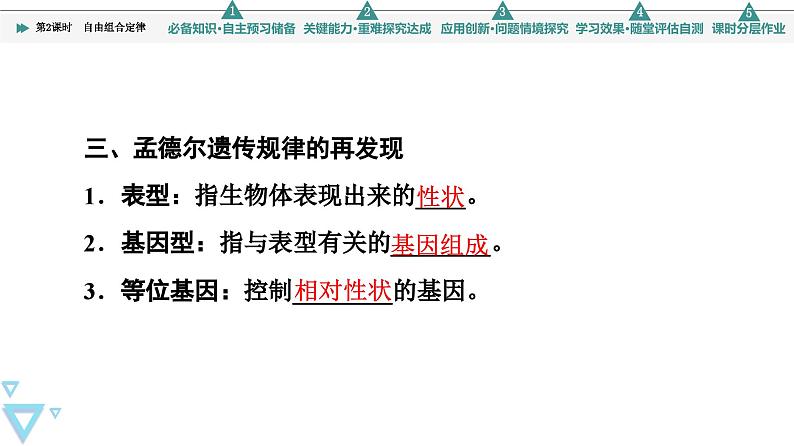 第2课时　自由组合定律

1 必备知识·自主预习储备　2 关键能力·重难探究达成　3 应用创新·问题情境探究　4 学习效果·随堂评估自测　5 课时分层作业

三、孟德尔遗传规律的再发现

1．表型：指生物体表现出来的性状。

2．基因型：指与表型有关的基因组成。

3．等位基因：控制相对性状的基因。